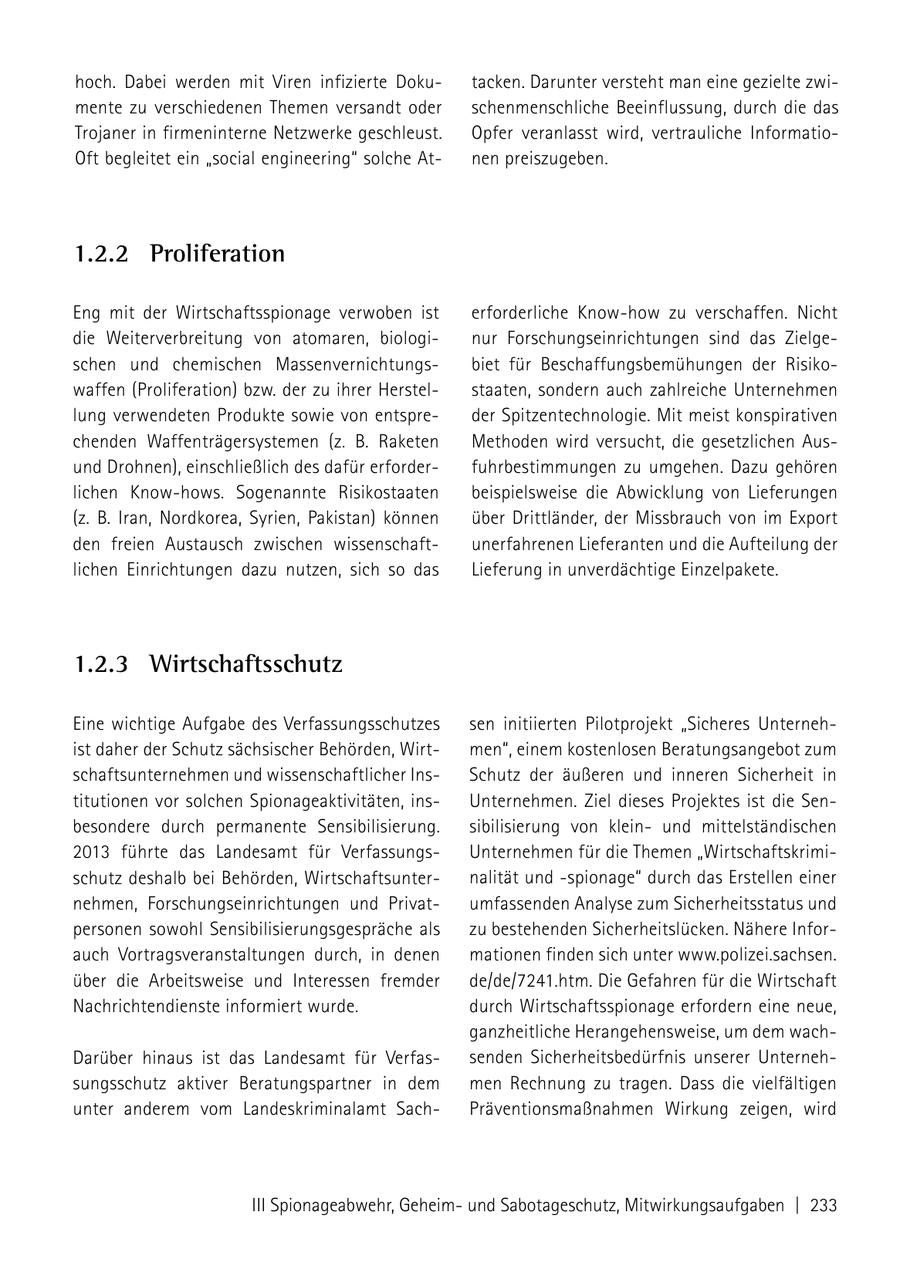 hoch. Dabei werden mit Viren infizierte Dokumente zu verschiedenen Themen versandt oder Trojaner in firmeninterne Netzwerke geschleust. Oft begleitet ein „social engineering“ solche Attacken. Darunter versteht man eine gezielte zwischenmenschliche Beeinflussung, durch die das Opfer veranlasst wird, vertrauliche Informationen preiszugeben.

1.2.2 Proliferation

Eng mit der Wirtschaftsspionage verwoben ist die Weiterverbreitung von atomaren, biologischen und chemischen Massenvernichtungswaffen (Proliferation) bzw. der zu ihrer Herstellung verwendeten Produkte sowie von entsprechenden Waffenträgersystemen (z. B. Raketen und Drohnen), einschließlich des dafür erforderlichen Know-hows. Sogenannte Risikostaaten (z. B. Iran, Nordkorea, Syrien, Pakistan) können den freien Austausch zwischen wissenschaftlichen Einrichtungen dazu nutzen, sich so das erforderliche Know-how zu verschaffen. Nicht nur Forschungseinrichtungen sind das Zielgebiet für Beschaffungsbemühungen der Risikostaaten, sondern auch zahlreiche Unternehmen der Spitzentechnologie. Mit meist konspirativen Methoden wird versucht, die gesetzlichen Ausfuhrbestimmungen zu umgehen. Dazu gehören beispielsweise die Abwicklung von Lieferungen über Drittländer, der Missbrauch von im Export unerfahrenen Lieferanten und die Aufteilung der Lieferung in unverdächtige Einzelpakete.

1.2.3 Wirtschaftsschutz

Eine wichtige Aufgabe des Verfassungsschutzes ist daher der Schutz sächsischer Behörden, Wirtschaftsunternehmen und wissenschaftlicher Institutionen vor solchen Spionageaktivitäten, insbesondere durch permanente Sensibilisierung. 2013 führte das Landesamt für Verfassungsschutz deshalb bei Behörden, Wirtschaftsunternehmen, Forschungseinrichtungen und Privatpersonen sowohl Sensibilisierungsgespräche als auch Vortragsveranstaltungen durch, in denen über die Arbeitsweise und Interessen fremder Nachrichtendienste informiert wurde.

Darüber hinaus ist das Landesamt für Verfassungsschutz aktiver Beratungspartner in dem unter anderem vom Landeskriminalamt Sachsen initiierten Pilotprojekt „Sicheres Unternehmen“, einem kostenlosen Beratungsangebot zum Schutz der äußeren und inneren Sicherheit in Unternehmen. Ziel dieses Projektes ist die Sensibilisierung von klein- und mittelständischen Unternehmen für die Themen „Wirtschaftskriminalität und -spionage“ durch das Erstellen einer umfassenden Analyse zum Sicherheitsstatus und zu bestehenden Sicherheitslücken. Nähere Informationen finden sich unter www.polizei.sachsen.de/de/7241.htm. Die Gefahren für die Wirtschaft durch Wirtschaftsspionage erfordern eine neue, ganzheitliche Herangehensweise, um dem wachsenden Sicherheitsbedürfnis unserer Unternehmen Rechnung zu tragen. Dass die vielfältigen Präventionsmaßnahmen Wirkung zeigen, wird

III Spionageabwehr, Geheim- und Sabotageschutz, Mitwirkungsaufgaben | 233